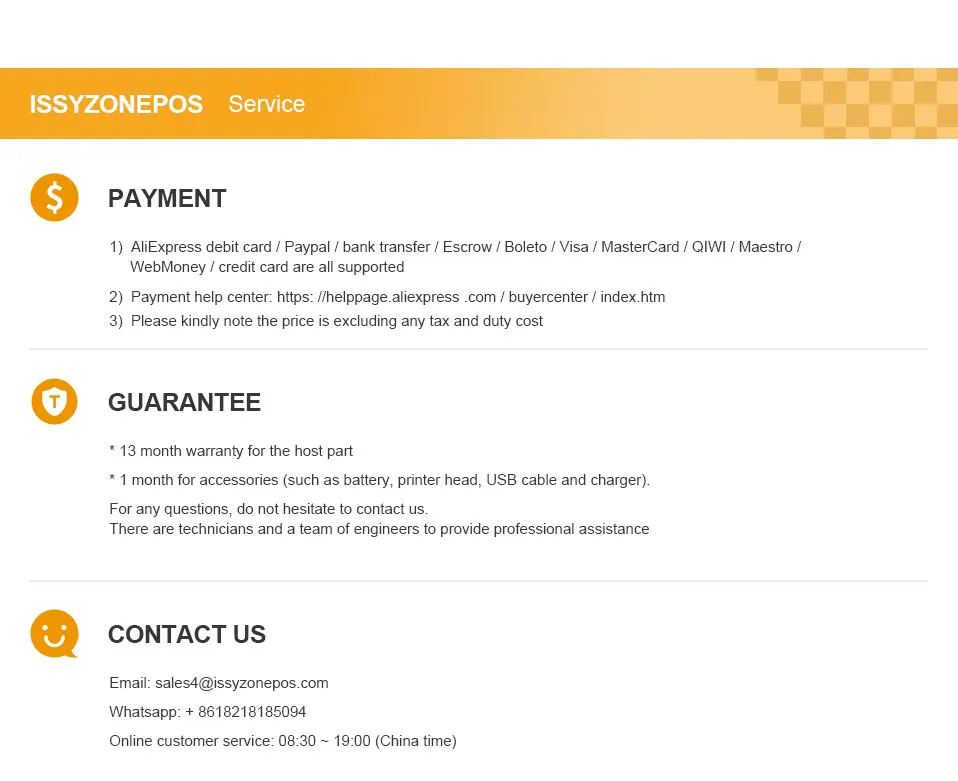 ISSYZONEPOS Service

$

PAYMENT

1) AliExpress debit card / Paypal / bank transfer / Escrow / Boleto / Visa / MasterCard / QIWI / Maestro / WebMoney / credit card are all supported

2) Payment help center: https: //helppage.aliexpress .com / buyercenter / index.htm

3) Please kindly note the price is excluding any tax and duty cost

T

GUARANTEE

* 13 month warranty for the host part

* 1 month for accessories (such as battery, printer head, USB cable and charger).

For any questions, do not hesitate to contact us.
There are technicians and a team of engineers to provide professional assistance

CONTACT US

Email: sales4@issyzonepos.com

Whatsapp: + 8618218185094

Online customer service: 08:30 ~ 19:00 (China time)